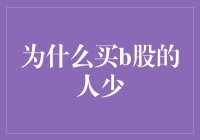 为什么买b股的人少